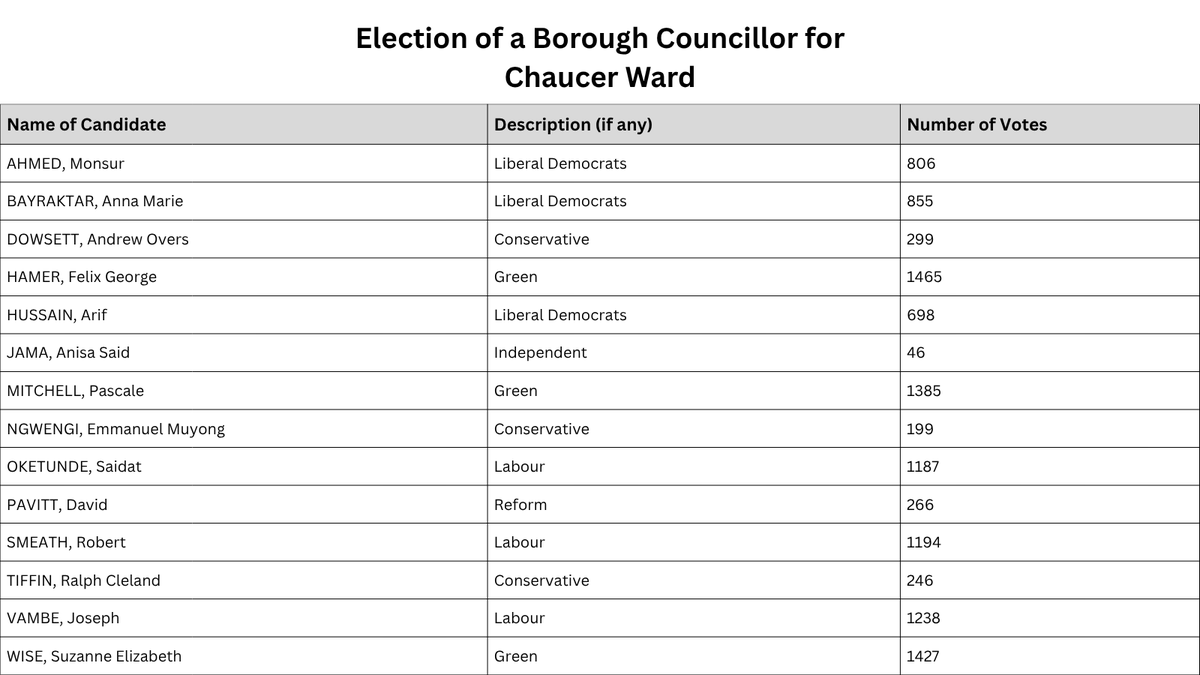 Election of a Borough Councillor for
Chaucer Ward

| Name of Candidate | Description (if any) | Number of Votes |
|---|---|---|
| AHMED, Monsur | Liberal Democrats | 806 |
| BAYRAKTAR, Anna Marie | Liberal Democrats | 855 |
| DOWSETT, Andrew Overs | Conservative | 299 |
| HAMER, Felix George | Green | 1465 |
| HUSSAIN, Arif | Liberal Democrats | 698 |
| JAMA, Anisa Said | Independent | 46 |
| MITCHELL, Pascale | Green | 1385 |
| NGWENGI, Emmanuel Muyong | Conservative | 199 |
| OKETUNDE, Saidat | Labour | 1187 |
| PAVITT, David | Reform | 266 |
| SMEATH, Robert | Labour | 1194 |
| TIFFIN, Ralph Cleland | Conservative | 246 |
| VAMBE, Joseph | Labour | 1238 |
| WISE, Suzanne Elizabeth | Green | 1427 |